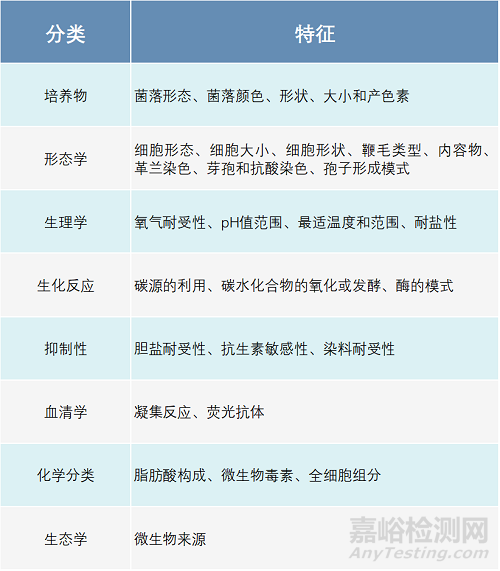 | 分类 | 特征 |
|---|---|
| 培养物 | 菌落形态、菌落颜色、形状、大小和产色素 |
| 形态学 | 细胞形态、细胞大小、细胞形状、鞭毛类型、内容物、革兰染色、芽孢和抗酸染色、孢子形成模式 |
| 生理学 | 氧气耐受性、pH值范围、最适温度和范围、耐盐性 |
| 生化反应 | 碳源的利用、碳水化合物的氧化或发酵、酶的模式 |
| 抑制性 | 胆盐耐受性、抗生素敏感性、染料耐受性 |
| 血清学 | 凝集反应、荧光抗体 |
| 化学分类 | 脂肪酸构成、微生物毒素、全细胞组分 |
| 生态学 | 微生物来源 |

嘉峪检测网
AnyTesting.com